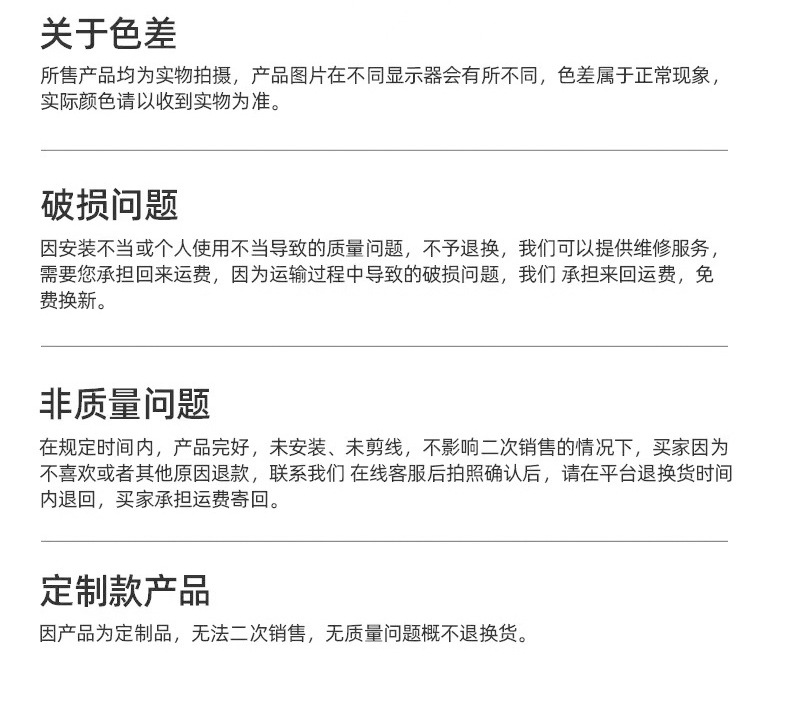 关于色差

所售产品均为实物拍摄，产品图片在不同显示器会有所不同，色差属于正常现象，实际颜色请以收到实物为准。

破损问题

因安装不当或个人使用不当导致的质量问题，不予退换，我们可以提供维修服务，需要您承担回来运费，因为运输过程中导致的破损问题，我们 承担来回运费，免费换新。

非质量问题

在规定时间内，产品完好，未安装、未剪线，不影响二次销售的情况下，买家因为不喜欢或者其他原因退款，联系我们 在线客服后拍照确认后，请在平台退换货时间内退回，买家承担运费寄回。

定制款产品

因产品为定制品，无法二次销售，无质量问题概不退换货。